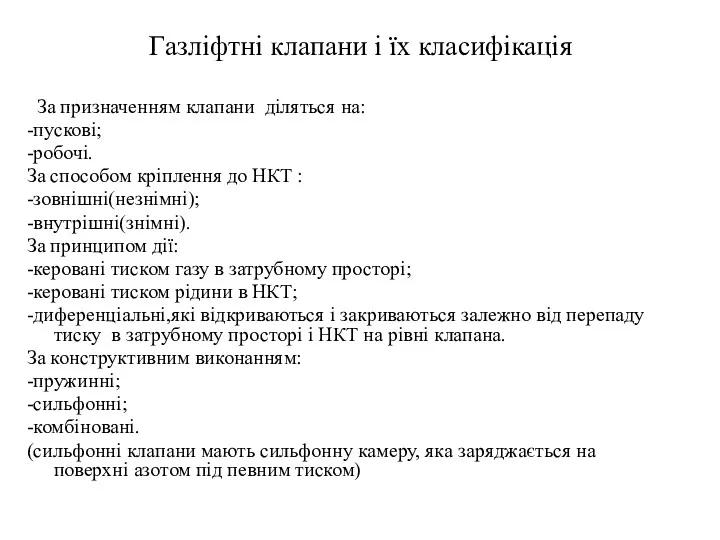 Газліфтні клапани і їх класифікація

За призначенням клапани діляться на:
-пускові;
-робочі.
За способом кріплення до НКТ :
-зовнішні(незнімні);
-внутрішні(знімні).
За принципом дії:
-керовані тиском газу в затрубному просторі;
-керовані тиском рідини в НКТ;
-диференціальні,які відкриваються і закриваються залежно від перепаду тиску в затрубному просторі і НКТ на рівні клапана.
За конструктивним виконанням:
-пружинні;
-сильфонні;
-комбіновані.
(сильфонні клапани мають сильфонну камеру, яка заряджається на поверхні азотом під певним тиском)